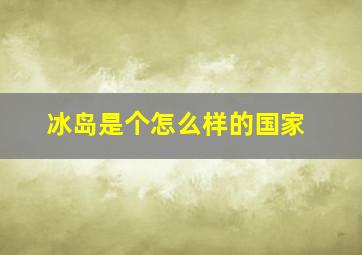 冰岛是个怎么样的国家